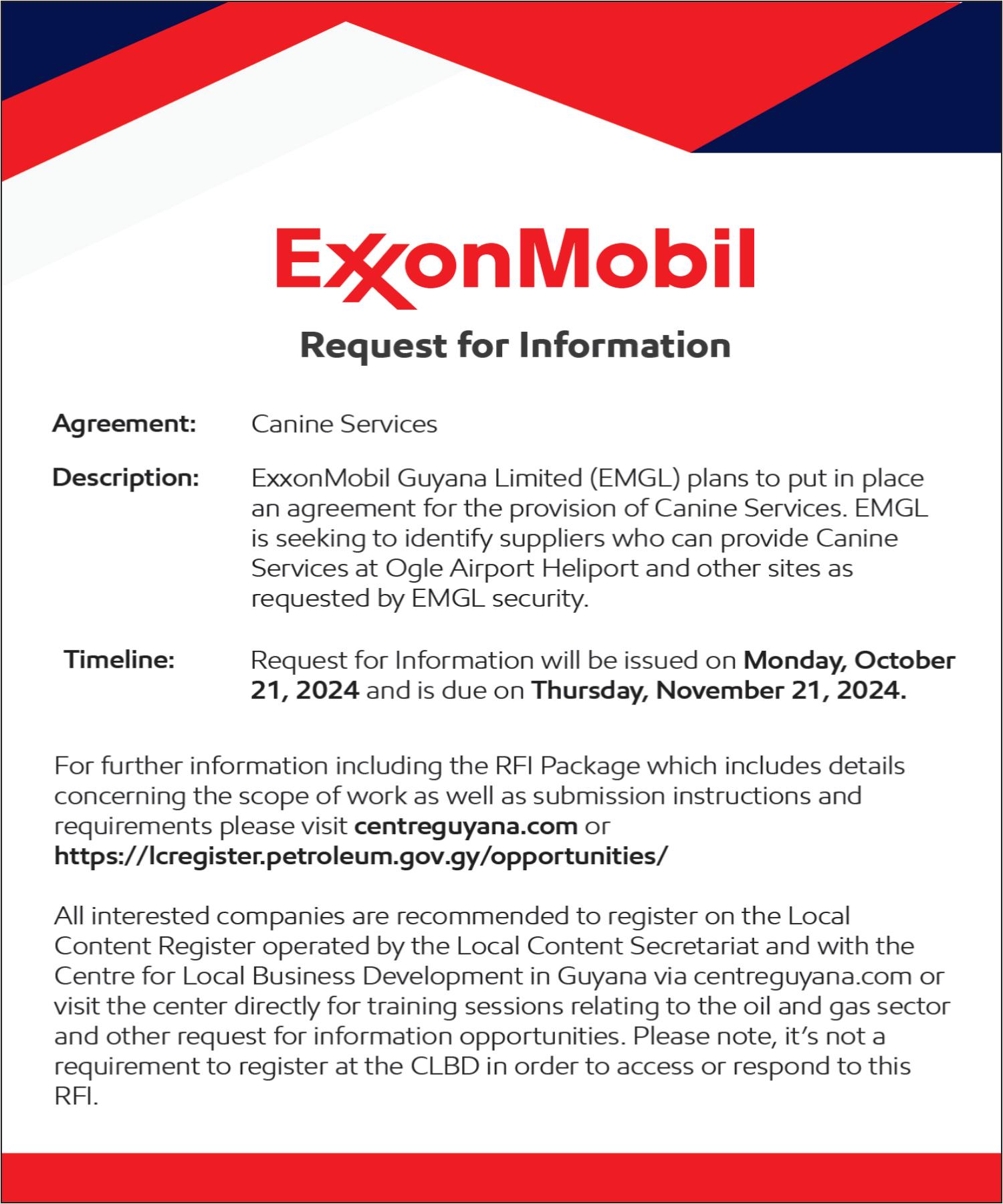 ExxonMobil

Request for Information

Agreement: Canine Services

Description: ExxonMobil Guyana Limited (EMGL) plans to put in place an agreement for the provision of Canine Services. EMGL is seeking to identify suppliers who can provide Canine Services at Ogle Airport Heliport and other sites as requested by EMGL security.

Timeline: Request for Information will be issued on Monday, October 21, 2024 and is due on Thursday, November 21, 2024.

For further information including the RFI Package which includes details concerning the scope of work as well as submission instructions and requirements please visit centreguyana.com or https://lcregister.petroleum.gov.gy/opportunities/

All interested companies are recommended to register on the Local Content Register operated by the Local Content Secretariat and with the Centre for Local Business Development in Guyana via centreguyana.com or visit the center directly for training sessions relating to the oil and gas sector and other request for information opportunities. Please note, it's not a requirement to register at the CLBD in order to access or respond to this RFI.